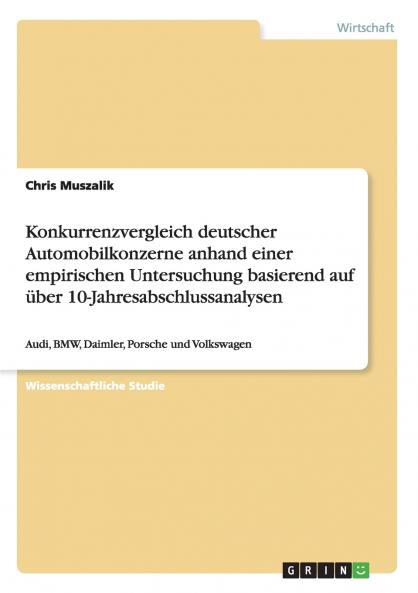 Wirtschaft

Chris Muszalik

Konkurrenzvergleich deutscher Automobilkonzerne anhand einer empirischen Untersuchung basierend auf über 10-Jahresabschlussanalysen

Audi, BMW, Daimler, Porsche und Volkswagen

Wissenschaftliche Studie

GRIN